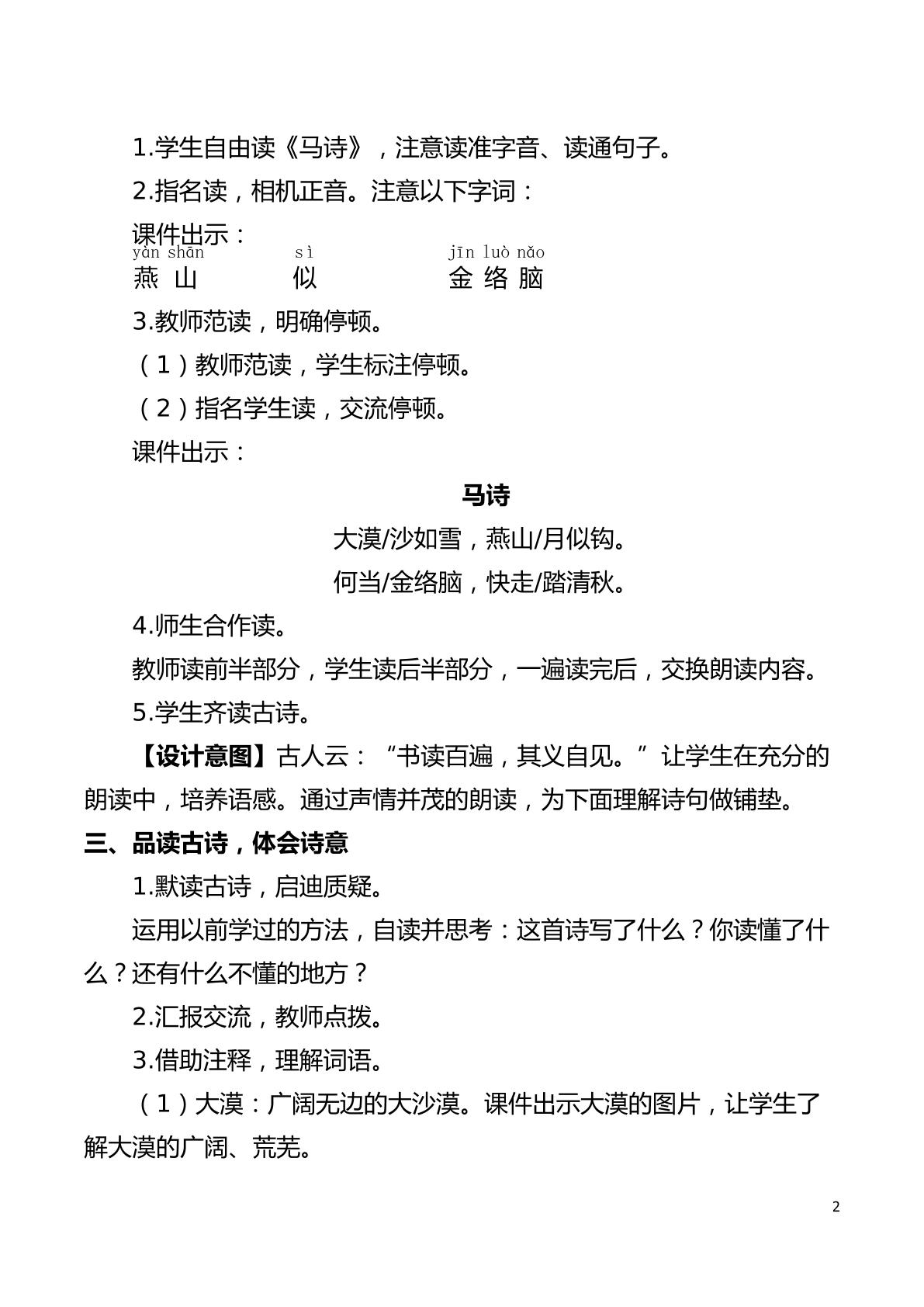 1.学生自由读《马诗》，注意读准字音、读通句子。

2.指名读，相机正音。注意以下字词：

课件出示：

yàn shān　　sì　　jīn luò nǎo
燕山　　似　　金络脑

3.教师范读，明确停顿。

（1）教师范读，学生标注停顿。

（2）指名学生读，交流停顿。

课件出示：

马诗

大漠/沙如雪，燕山/月似钩。

何当/金络脑，快走/踏清秋。

4.师生合作读。

教师读前半部分，学生读后半部分，一遍读完后，交换朗读内容。

5.学生齐读古诗。

【设计意图】古人云：“书读百遍，其义自见。”让学生在充分的朗读中，培养语感。通过声情并茂的朗读，为下面理解诗句做铺垫。

三、品读古诗，体会诗意

1.默读古诗，启迪质疑。

运用以前学过的方法，自读并思考：这首诗写了什么？你读懂了什么？还有什么不懂的地方？

2.汇报交流，教师点拨。

3.借助注释，理解词语。

（1）大漠：广阔无边的大沙漠。课件出示大漠的图片，让学生了解大漠的广阔、荒芜。

2